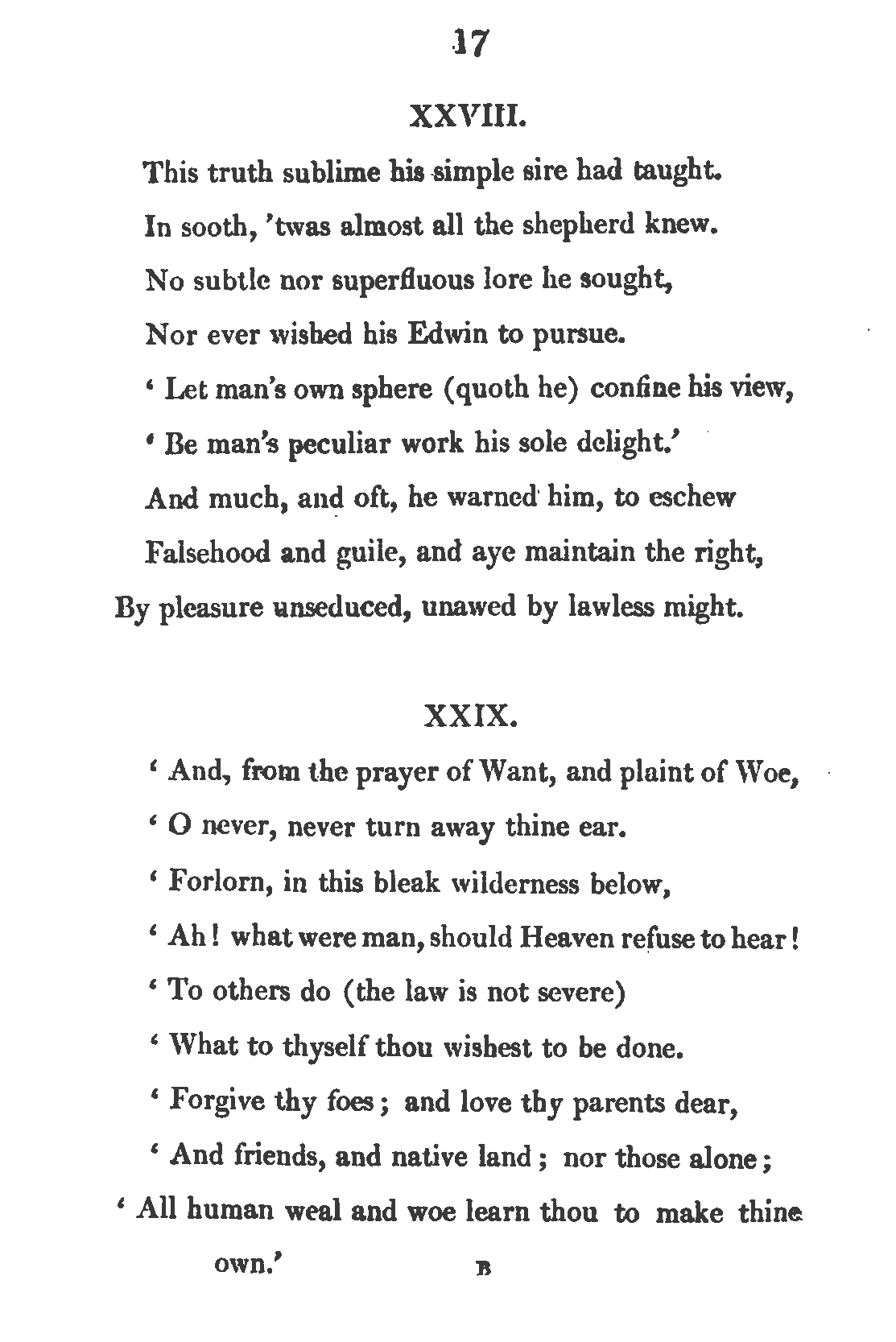 17

XXVIII.

This truth sublime his simple sire had taught.
In sooth, 'twas almost all the shepherd knew.
No subtle nor superfluous lore he sought,
Nor ever wished his Edwin to pursue.
' Let man's own sphere (quoth he) confine his view,
' Be man's peculiar work his sole delight.'
And much, and oft, he warned him, to eschew
Falsehood and guile, and aye maintain the right,
By pleasure unseduced, unawed by lawless might.

XXIX.

' And, from the prayer of Want, and plaint of Woe,
' O never, never turn away thine ear.
' Forlorn, in this bleak wilderness below,
' Ah! what were man, should Heaven refuse to hear!
' To others do (the law is not severe)
' What to thyself thou wishest to be done.
' Forgive thy foes; and love thy parents dear,
' And friends, and native land; nor those alone;
' All human weal and woe learn thou to make thine own.'

B